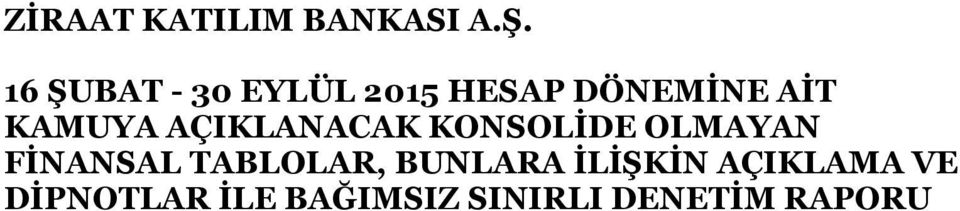 ZİRAAT KATILIM BANKASI A.Ş.

16 ŞUBAT - 30 EYLÜL 2015 HESAP DÖNEMİNE AİT KAMUYA AÇIKLANACAK KONSOLİDE OLMAYAN FİNANSAL TABLOLAR, BUNLARA İLİŞKİN AÇIKLAMA VE DİPNOTLAR İLE BAĞIMSIZ SINIRLI DENETİM RAPORU